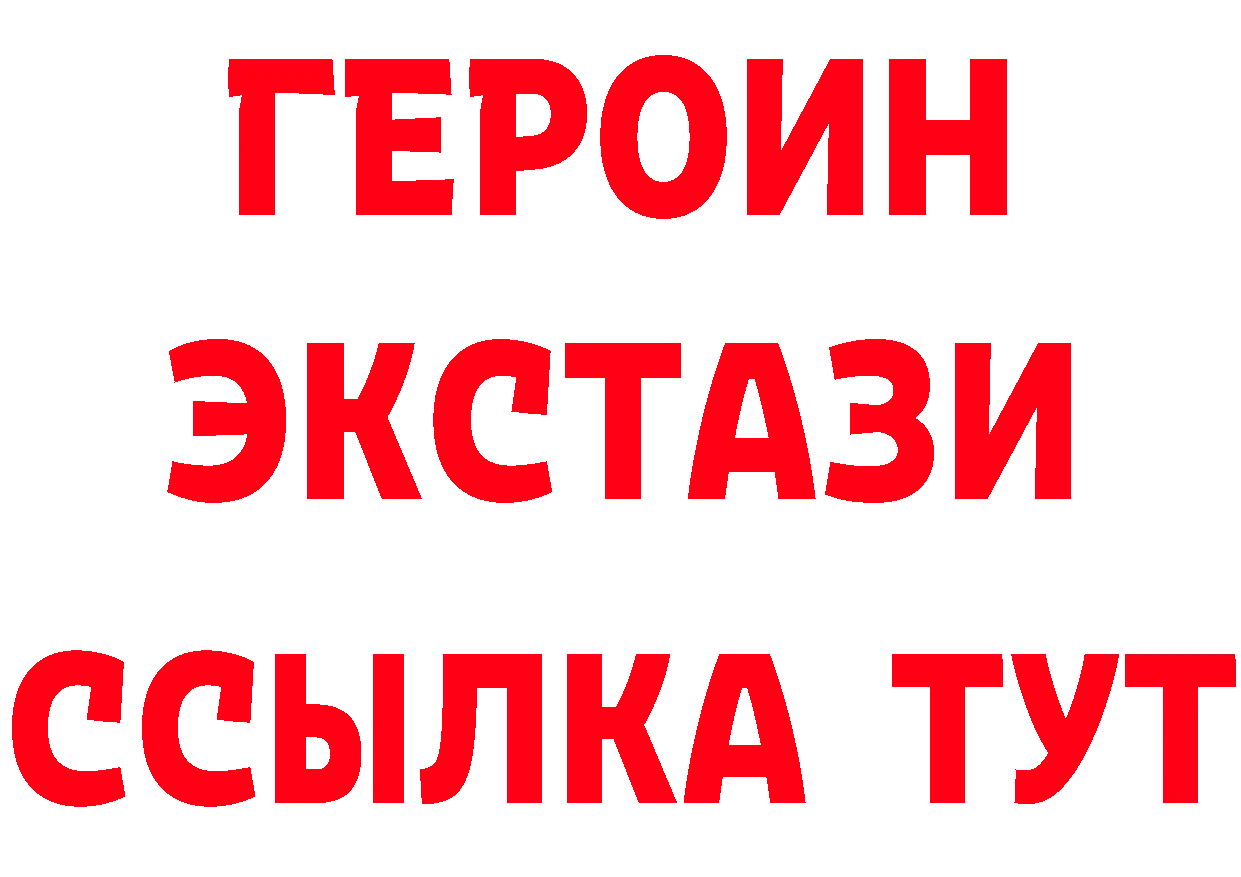 ГЕРОИН
ЭКСТАЗИ
ССЫЛКА ТУТ